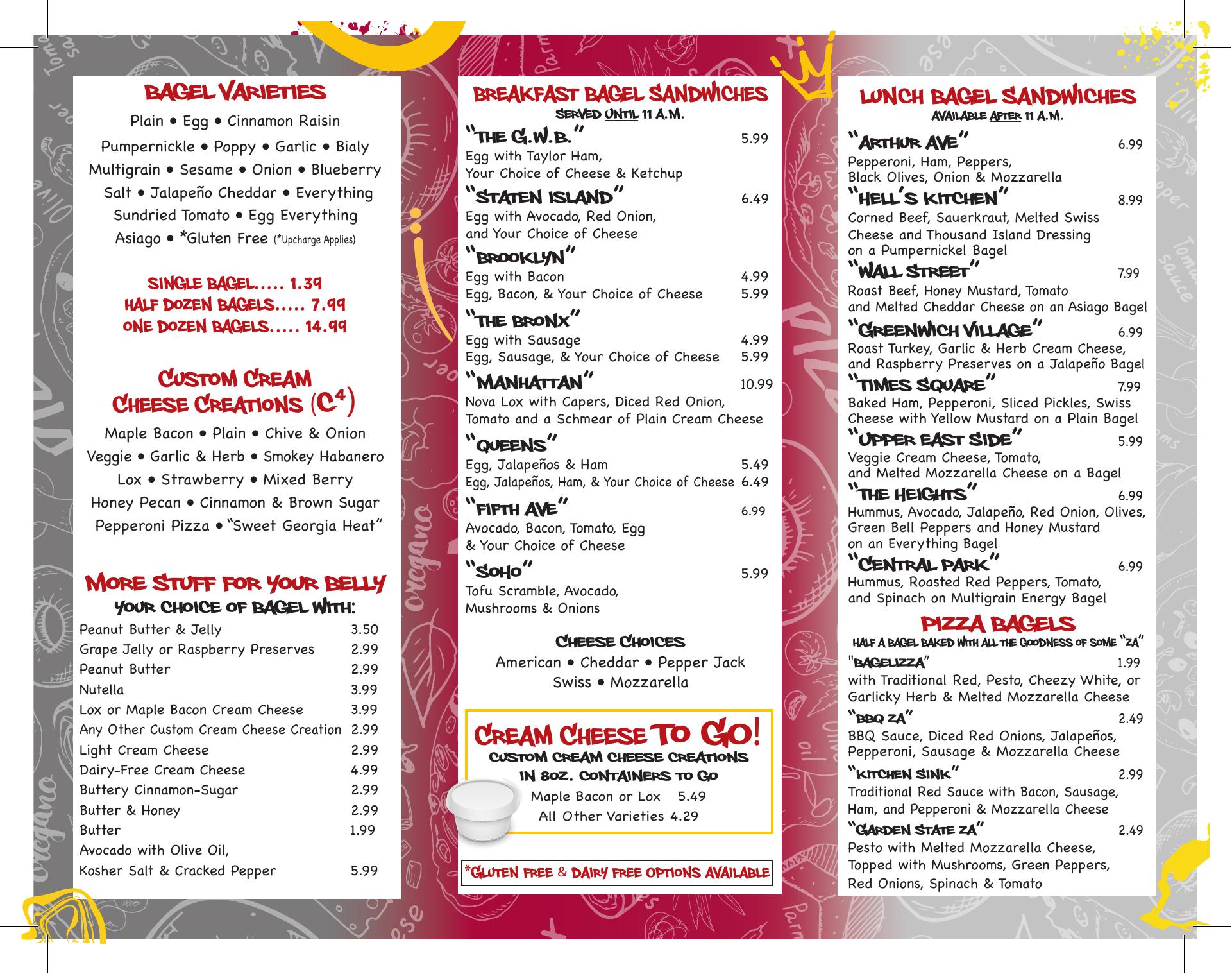 BAGEL VARIETIES

Plain • Egg • Cinnamon Raisin
Pumpernickle • Poppy • Garlic • Bialy
Multigrain • Sesame • Onion • Blueberry
Salt • Jalapeño Cheddar • Everything
Sundried Tomato • Egg Everything
Asiago • *Gluten Free (*Upcharge Applies)

SINGLE BAGEL..... 1.39
HALF DOZEN BAGELS..... 7.99
ONE DOZEN BAGELS..... 14.99

CUSTOM CREAM CHEESE CREATIONS ($C^4$)

Maple Bacon • Plain • Chive & Onion
Veggie • Garlic & Herb • Smokey Habanero
Lox • Strawberry • Mixed Berry
Honey Pecan • Cinnamon & Brown Sugar
Pepperoni Pizza • "Sweet Georgia Heat"

MORE STUFF FOR YOUR BELLY
YOUR CHOICE OF BAGEL WITH:

| | |
|---|---|
| Peanut Butter & Jelly | 3.50 |
| Grape Jelly or Raspberry Preserves | 2.99 |
| Peanut Butter | 2.99 |
| Nutella | 3.99 |
| Lox or Maple Bacon Cream Cheese | 3.99 |
| Any Other Custom Cream Cheese Creation | 2.99 |
| Light Cream Cheese | 2.99 |
| Dairy-Free Cream Cheese | 4.99 |
| Buttery Cinnamon-Sugar | 2.99 |
| Butter & Honey | 2.99 |
| Butter | 1.99 |
| Avocado with Olive Oil, Kosher Salt & Cracked Pepper | 5.99 |

BREAKFAST BAGEL SANDWICHES
SERVED UNTIL 11 A.M.

"THE G.W.B." 5.99
Egg with Taylor Ham, Your Choice of Cheese & Ketchup

"STATEN ISLAND" 6.49
Egg with Avocado, Red Onion, and Your Choice of Cheese

"BROOKLYN"
Egg with Bacon 4.99
Egg, Bacon, & Your Choice of Cheese 5.99

"THE BRONX"
Egg with Sausage 4.99
Egg, Sausage, & Your Choice of Cheese 5.99

"MANHATTAN" 10.99
Nova Lox with Capers, Diced Red Onion, Tomato and a Schmear of Plain Cream Cheese

"QUEENS"
Egg, Jalapeños & Ham 5.49
Egg, Jalapeños, Ham, & Your Choice of Cheese 6.49

"FIFTH AVE" 6.99
Avocado, Bacon, Tomato, Egg & Your Choice of Cheese

"SOHO" 5.99
Tofu Scramble, Avocado, Mushrooms & Onions

CHEESE CHOICES
American • Cheddar • Pepper Jack
Swiss • Mozzarella

CREAM CHEESE TO GO!
CUSTOM CREAM CHEESE CREATIONS IN 8OZ. CONTAINERS TO GO
Maple Bacon or Lox 5.49
All Other Varieties 4.29

*GLUTEN FREE & DAIRY FREE OPTIONS AVAILABLE

LUNCH BAGEL SANDWICHES
AVAILABLE AFTER 11 A.M.

"ARTHUR AVE" 6.99
Pepperoni, Ham, Peppers, Black Olives, Onion & Mozzarella

"HELL'S KITCHEN" 8.99
Corned Beef, Sauerkraut, Melted Swiss Cheese and Thousand Island Dressing on a Pumpernickel Bagel

"WALL STREET" 7.99
Roast Beef, Honey Mustard, Tomato and Melted Cheddar Cheese on an Asiago Bagel

"GREENWICH VILLAGE" 6.99
Roast Turkey, Garlic & Herb Cream Cheese, and Raspberry Preserves on a Jalapeño Bagel

"TIMES SQUARE" 7.99
Baked Ham, Pepperoni, Sliced Pickles, Swiss Cheese with Yellow Mustard on a Plain Bagel

"UPPER EAST SIDE" 5.99
Veggie Cream Cheese, Tomato, and Melted Mozzarella Cheese on a Bagel

"THE HEIGHTS" 6.99
Hummus, Avocado, Jalapeño, Red Onion, Olives, Green Bell Peppers and Honey Mustard on an Everything Bagel

"CENTRAL PARK" 6.99
Hummus, Roasted Red Peppers, Tomato, and Spinach on Multigrain Energy Bagel

PIZZA BAGELS
HALF A BAGEL BAKED WITH ALL THE GOODNESS OF SOME "ZA"

"BAGELIZZA" 1.99
with Traditional Red, Pesto, Cheezy White, or Garlicky Herb & Melted Mozzarella Cheese

"BBQ ZA" 2.49
BBQ Sauce, Diced Red Onions, Jalapeños, Pepperoni, Sausage & Mozzarella Cheese

"KITCHEN SINK" 2.99
Traditional Red Sauce with Bacon, Sausage, Ham, and Pepperoni & Mozzarella Cheese

"GARDEN STATE ZA" 2.49
Pesto with Melted Mozzarella Cheese, Topped with Mushrooms, Green Peppers, Red Onions, Spinach & Tomato